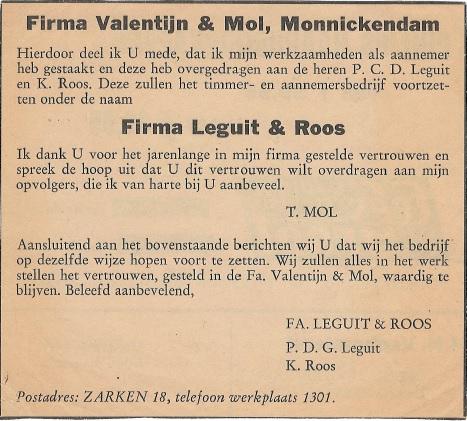 Firma Valentijn & Mol, Monnickendam

Hierdoor deel ik U mede, dat ik mijn werkzaamheden als aannemer heb gestaakt en deze heb overgedragen aan de heren P. C. D. Leguit en K. Roos. Deze zullen het timmer- en aannemersbedrijf voortzetten onder de naam

Firma Leguit & Roos

Ik dank U voor het jarenlange in mijn firma gestelde vertrouwen en spreek de hoop uit dat U dit vertrouwen wilt overdragen aan mijn opvolgers, die ik van harte bij U aanbeveel.

T. MOL

Aansluitend aan het bovenstaande berichten wij U dat wij het bedrijf op dezelfde wijze hopen voort te zetten. Wij zullen alles in het werk stellen het vertrouwen, gesteld in de Fa. Valentijn & Mol, waardig te blijven. Beleefd aanbevelend,

FA. LEGUIT & ROOS

P. D. G. Leguit

K. Roos

Postadres: ZARKEN 18, telefoon werkplaats 1301.